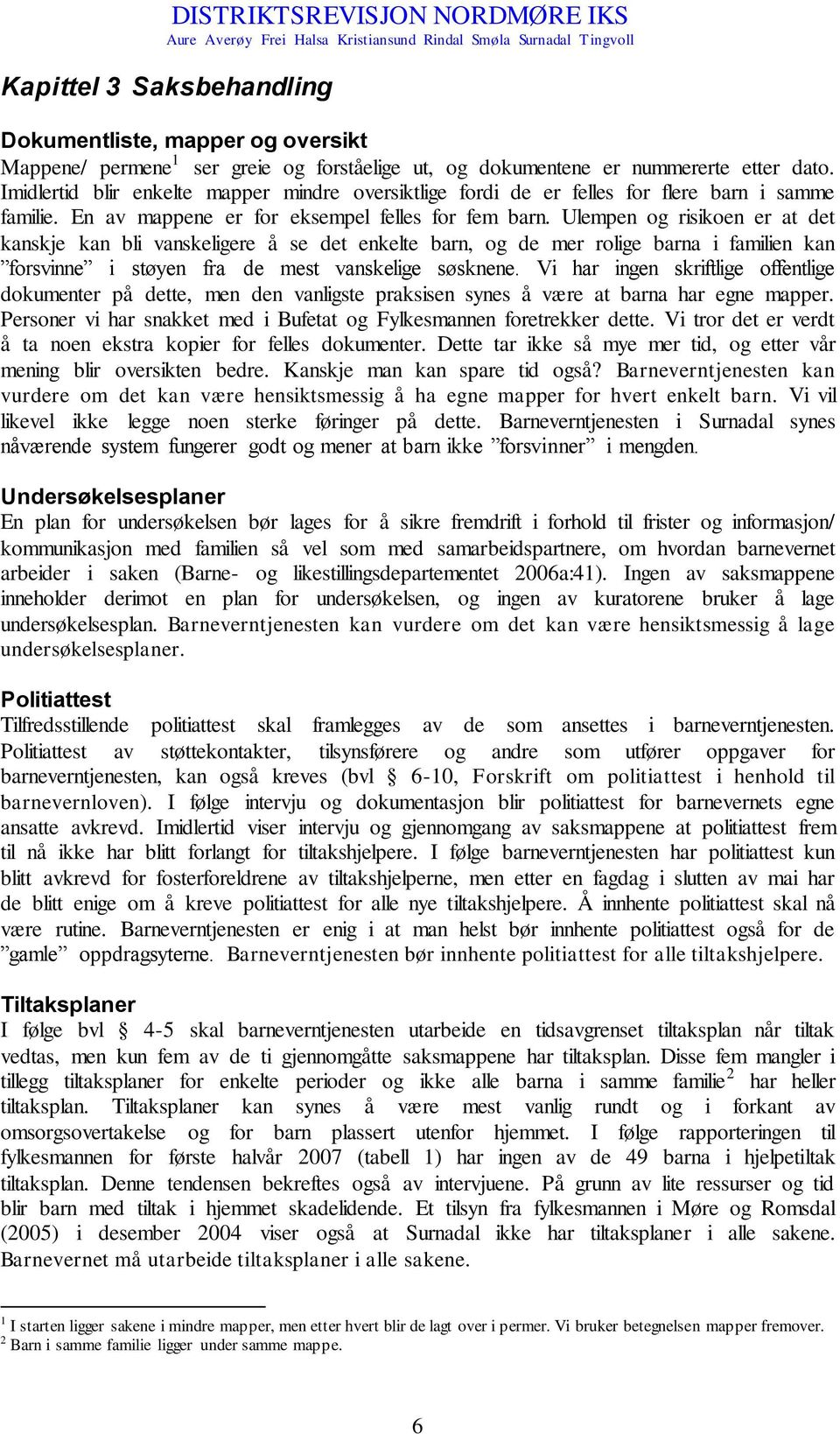 DISTRIKTSREVISJON NORDMØRE IKS
Aure Averøy Frei Halsa Kristiansund Rindal Smøla Surnadal Tingvoll

Kapittel 3 Saksbehandling

Dokumentliste, mapper og oversikt
Mappene/ permene$^1$ ser greie og forståelige ut, og dokumentene er nummererte etter dato. Imidlertid blir enkelte mapper mindre oversiktlige fordi de er felles for flere barn i samme familie. En av mappene er for eksempel felles for fem barn. Ulempen og risikoen er at det kanskje kan bli vanskeligere å se det enkelte barn, og de mer rolige barna i familien kan ”forsvinne” i støyen fra de mest vanskelige søsknene. Vi har ingen skriftlige offentlige dokumenter på dette, men den vanligste praksisen synes å være at barna har egne mapper. Personer vi har snakket med i Bufetat og Fylkesmannen foretrekker dette. Vi tror det er verdt å ta noen ekstra kopier for felles dokumenter. Dette tar ikke så mye mer tid, og etter vår mening blir oversikten bedre. Kanskje man kan spare tid også? Barneverntjenesten kan vurdere om det kan være hensiktsmessig å ha egne mapper for hvert enkelt barn. Vi vil likevel ikke legge noen sterke føringer på dette. Barneverntjenesten i Surnadal synes nåværende system fungerer godt og mener at barn ikke ”forsvinner” i mengden.

Undersøkelsesplaner
En plan for undersøkelsen bør lages for å sikre fremdrift i forhold til frister og informasjon/ kommunikasjon med familien så vel som med samarbeidspartnere, om hvordan barnevernet arbeider i saken (Barne- og likestillingsdepartementet 2006a:41). Ingen av saksmappene inneholder derimot en plan for undersøkelsen, og ingen av kuratorene bruker å lage undersøkelsesplan. Barneverntjenesten kan vurdere om det kan være hensiktsmessig å lage undersøkelsesplaner.

Politiattest
Tilfredsstillende politiattest skal framlegges av de som ansettes i barneverntjenesten. Politiattest av støttekontakter, tilsynsførere og andre som utfører oppgaver for barneverntjenesten, kan også kreves (bvl § 6-10, Forskrift om politiattest i henhold til barnevernloven). I følge intervju og dokumentasjon blir politiattest for barnevernets egne ansatte avkrevd. Imidlertid viser intervju og gjennomgang av saksmappene at politiattest frem til nå ikke har blitt forlangt for tiltakshjelpere. I følge barneverntjenesten har politiattest kun blitt avkrevd for fosterforeldrene av tiltakshjelperne, men etter en fagdag i slutten av mai har de blitt enige om å kreve politiattest for alle nye tiltakshjelpere. Å innhente politiattest skal nå være rutine. Barneverntjenesten er enig i at man helst bør innhente politiattest også for de ”gamle” oppdragsyterne. Barneverntjenesten bør innhente politiattest for alle tiltakshjelpere.

Tiltaksplaner
I følge bvl § 4-5 skal barneverntjenesten utarbeide en tidsavgrenset tiltaksplan når tiltak vedtas, men kun fem av de ti gjennomgåtte saksmappene har tiltaksplan. Disse fem mangler i tillegg tiltaksplaner for enkelte perioder og ikke alle barna i samme familie$^2$ har heller tiltaksplan. Tiltaksplaner kan synes å være mest vanlig rundt og i forkant av omsorgsovertakelse og for barn plassert utenfor hjemmet. I følge rapporteringen til fylkesmannen for første halvår 2007 (tabell 1) har ingen av de 49 barna i hjelpetiltak tiltaksplan. Denne tendensen bekreftes også av intervjuene. På grunn av lite ressurser og tid blir barn med tiltak i hjemmet skadelidende. Et tilsyn fra fylkesmannen i Møre og Romsdal (2005) i desember 2004 viser også at Surnadal ikke har tiltaksplaner i alle sakene. Barnevernet må utarbeide tiltaksplaner i alle sakene.

$^1$ I starten ligger sakene i mindre mapper, men etter hvert blir de lagt over i permer. Vi bruker betegnelsen mapper fremover.
$^2$ Barn i samme familie ligger under samme mappe.

6